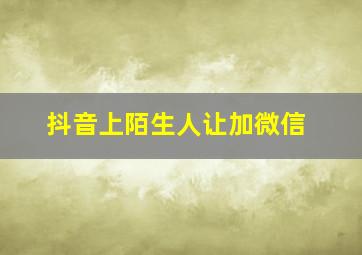 抖音上陌生人让加微信